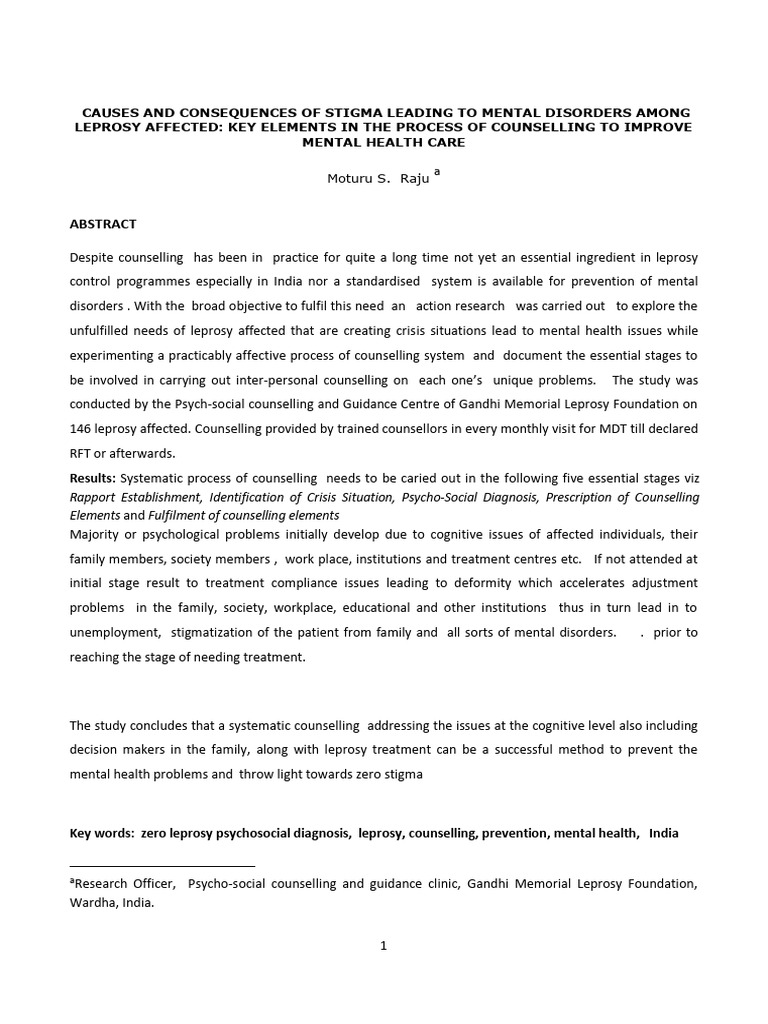 CAUSES AND CONSEQUENCES OF STIGMA LEADING TO MENTAL DISORDERS AMONG LEPROSY AFFECTED: KEY ELEMENTS IN THE PROCESS OF COUNSELLING TO IMPROVE MENTAL HEALTH CARE

Moturu S. Raju $^{a}$

ABSTRACT

Despite counselling has been in practice for quite a long time not yet an essential ingredient in leprosy control programmes especially in India nor a standardised system is available for prevention of mental disorders . With the broad objective to fulfil this need an action research was carried out to explore the unfulfilled needs of leprosy affected that are creating crisis situations lead to mental health issues while experimenting a practicably affective process of counselling system and document the essential stages to be involved in carrying out inter-personal counselling on each one's unique problems. The study was conducted by the Psych-social counselling and Guidance Centre of Gandhi Memorial Leprosy Foundation on 146 leprosy affected. Counselling provided by trained counsellors in every monthly visit for MDT till declared RFT or afterwards.

Results: Systematic process of counselling needs to be caried out in the following five essential stages viz Rapport Establishment, Identification of Crisis Situation, Psycho-Social Diagnosis, Prescription of Counselling Elements and Fulfilment of counselling elements

Majority or psychological problems initially develop due to cognitive issues of affected individuals, their family members, society members , work place, institutions and treatment centres etc. If not attended at initial stage result to treatment compliance issues leading to deformity which accelerates adjustment problems in the family, society, workplace, educational and other institutions thus in turn lead in to unemployment, stigmatization of the patient from family and all sorts of mental disorders. . prior to reaching the stage of needing treatment.

The study concludes that a systematic counselling addressing the issues at the cognitive level also including decision makers in the family, along with leprosy treatment can be a successful method to prevent the mental health problems and throw light towards zero stigma

Key words: zero leprosy psychosocial diagnosis, leprosy, counselling, prevention, mental health, India

$^{a}$Research Officer, Psycho-social counselling and guidance clinic, Gandhi Memorial Leprosy Foundation, Wardha, India.

1